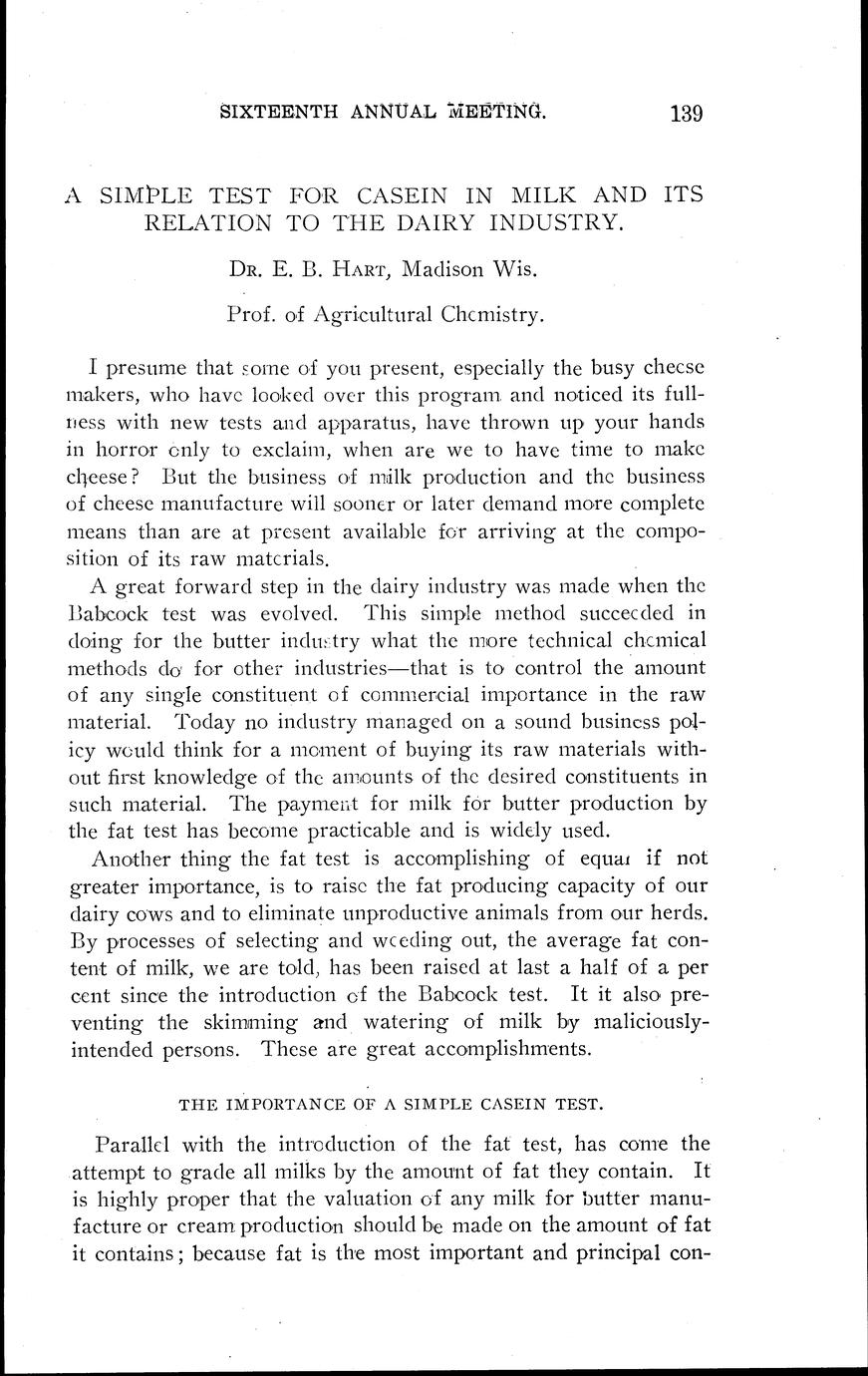 SIXTEENTH ANNUAL MEETING. 139

A SIMPLE TEST FOR CASEIN IN MILK AND ITS RELATION TO THE DAIRY INDUSTRY.

Dr. E. B. Hart, Madison Wis.

Prof. of Agricultural Chemistry.

I presume that some of you present, especially the busy cheese makers, who have looked over this program and noticed its fullness with new tests and apparatus, have thrown up your hands in horror only to exclaim, when are we to have time to make cheese? But the business of milk production and the business of cheese manufacture will sooner or later demand more complete means than are at present available for arriving at the composition of its raw materials.

A great forward step in the dairy industry was made when the Babcock test was evolved. This simple method succeeded in doing for the butter industry what the more technical chemical methods do for other industries—that is to control the amount of any single constituent of commercial importance in the raw material. Today no industry managed on a sound business policy would think for a moment of buying its raw materials without first knowledge of the amounts of the desired constituents in such material. The payment for milk for butter production by the fat test has become practicable and is widely used.

Another thing the fat test is accomplishing of equal if not greater importance, is to raise the fat producing capacity of our dairy cows and to eliminate unproductive animals from our herds. By processes of selecting and weeding out, the average fat content of milk, we are told, has been raised at last a half of a per cent since the introduction of the Babcock test. It it also preventing the skimming and watering of milk by maliciously-intended persons. These are great accomplishments.

THE IMPORTANCE OF A SIMPLE CASEIN TEST.

Parallel with the introduction of the fat test, has come the attempt to grade all milks by the amount of fat they contain. It is highly proper that the valuation of any milk for butter manufacture or cream production should be made on the amount of fat it contains; because fat is the most important and principal con-